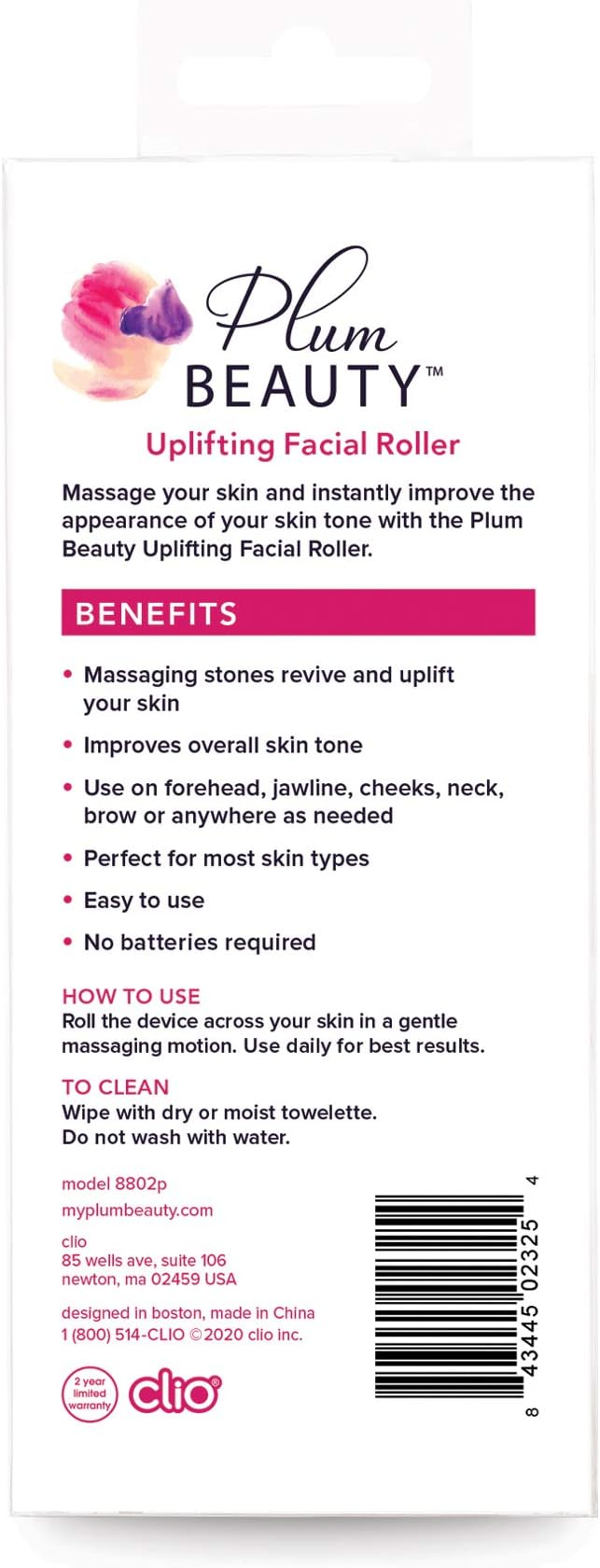 Plum BEAUTY™

Uplifting Facial Roller

Massage your skin and instantly improve the appearance of your skin tone with the Plum Beauty Uplifting Facial Roller.

BENEFITS

• Massaging stones revive and uplift your skin
• Improves overall skin tone
• Use on forehead, jawline, cheeks, neck, brow or anywhere as needed
• Perfect for most skin types
• Easy to use
• No batteries required

HOW TO USE
Roll the device across your skin in a gentle massaging motion. Use daily for best results.

TO CLEAN
Wipe with dry or moist towelette.
Do not wash with water.

model 8802p
myplumbeauty.com

clio
85 wells ave, suite 106
newton, ma 02459 USA

designed in boston, made in China
1 (800) 514-CLIO ©2020 clio inc.

2 year limited warranty

clio®

8 43445 02325 4